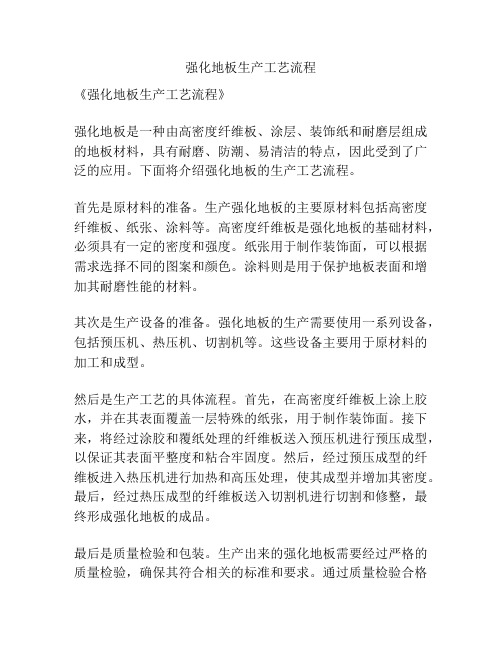 强化地板生产工艺流程

《强化地板生产工艺流程》

强化地板是一种由高密度纤维板、涂层、装饰纸和耐磨层组成的地板材料，具有耐磨、防潮、易清洁的特点，因此受到了广泛的应用。下面将介绍强化地板的生产工艺流程。

首先是原材料的准备。生产强化地板的主要原材料包括高密度纤维板、纸张、涂料等。高密度纤维板是强化地板的基础材料，必须具有一定的密度和强度。纸张用于制作装饰面，可以根据需求选择不同的图案和颜色。涂料则是用于保护地板表面和增加其耐磨性能的材料。

其次是生产设备的准备。强化地板的生产需要使用一系列设备，包括预压机、热压机、切割机等。这些设备主要用于原材料的加工和成型。

然后是生产工艺的具体流程。首先，在高密度纤维板上涂上胶水，并在其表面覆盖一层特殊的纸张，用于制作装饰面。接下来，将经过涂胶和覆纸处理的纤维板送入预压机进行预压成型，以保证其表面平整度和粘合牢固度。然后，经过预压成型的纤维板进入热压机进行加热和高压处理，使其成型并增加其密度。最后，经过热压成型的纤维板送入切割机进行切割和修整，最终形成强化地板的成品。

最后是质量检验和包装。生产出来的强化地板需要经过严格的质量检验，确保其符合相关的标准和要求。通过质量检验合格